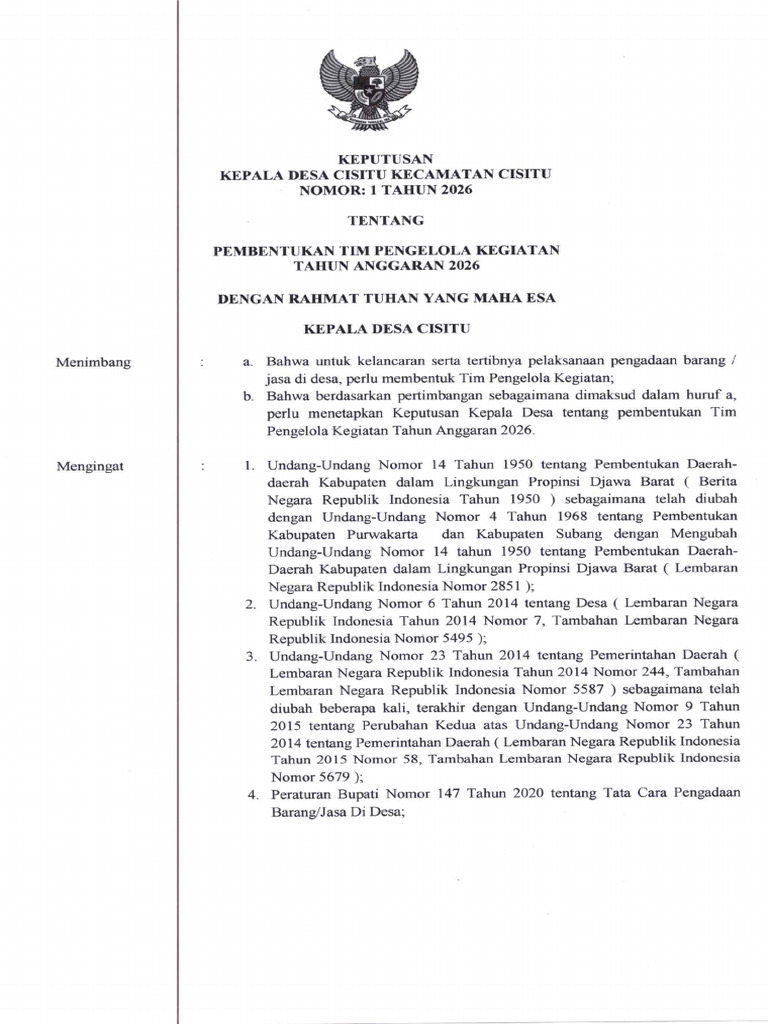 KEPUTUSAN
KEPALA DESA CISITU KECAMATAN CISITU
NOMOR: 1 TAHUN 2026

TENTANG

PEMBENTUKAN TIM PENGELOLA KEGIATAN
TAHUN ANGGARAN 2026

DENGAN RAHMAT TUHAN YANG MAHA ESA

KEPALA DESA CISITU

Menimbang :

a. Bahwa untuk kelancaran serta tertibnya pelaksanaan pengadaan barang / jasa di desa, perlu membentuk Tim Pengelola Kegiatan;

b. Bahwa berdasarkan pertimbangan sebagaimana dimaksud dalam huruf a, perlu menetapkan Keputusan Kepala Desa tentang pembentukan Tim Pengelola Kegiatan Tahun Anggaran 2026.

Mengingat :

1. Undang-Undang Nomor 14 Tahun 1950 tentang Pembentukan Daerah-daerah Kabupaten dalam Lingkungan Propinsi Djawa Barat ( Berita Negara Republik Indonesia Tahun 1950 ) sebagaimana telah diubah dengan Undang-Undang Nomor 4 Tahun 1968 tentang Pembentukan Kabupaten Purwakarta dan Kabupaten Subang dengan Mengubah Undang-Undang Nomor 14 tahun 1950 tentang Pembentukan Daerah-Daerah Kabupaten dalam Lingkungan Propinsi Djawa Barat ( Lembaran Negara Republik Indonesia Nomor 2851 );

2. Undang-Undang Nomor 6 Tahun 2014 tentang Desa ( Lembaran Negara Republik Indonesia Tahun 2014 Nomor 7, Tambahan Lembaran Negara Republik Indonesia Nomor 5495 );

3. Undang-Undang Nomor 23 Tahun 2014 tentang Pemerintahan Daerah ( Lembaran Negara Republik Indonesia Tahun 2014 Nomor 244, Tambahan Lembaran Negara Republik Indonesia Nomor 5587 ) sebagaimana telah diubah beberapa kali, terakhir dengan Undang-Undang Nomor 9 Tahun 2015 tentang Perubahan Kedua atas Undang-Undang Nomor 23 Tahun 2014 tentang Pemerintahan Daerah ( Lembaran Negara Republik Indonesia Tahun 2015 Nomor 58, Tambahan Lembaran Negara Republik Indonesia Nomor 5679 );

4. Peraturan Bupati Nomor 147 Tahun 2020 tentang Tata Cara Pengadaan Barang/Jasa Di Desa;